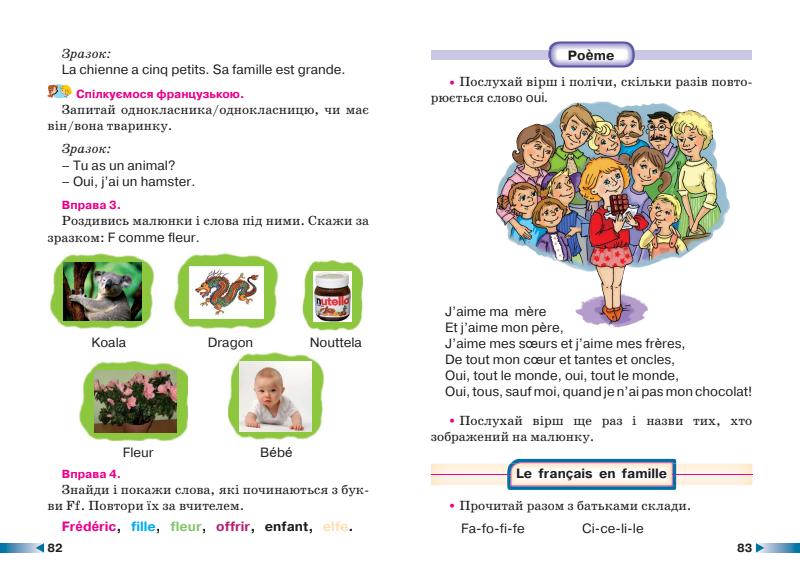 Зразок:
La chienne a cinq petits. Sa famille est grande.

Спілкуємося французькою.
Запитай однокласника/однокласницю, чи має він/вона тваринку.

Зразок:
– Tu as un animal?
– Oui, j'ai un hamster.

Вправа 3.
Роздивись малюнки і слова під ними. Скажи за зразком: F comme fleur.

nutella

Koala

Dragon

Nouttela

Fleur

Bébé

Вправа 4.
Знайди і покажи слова, які починаються з букви Ff. Повтори їх за вчителем.

Frédéric, fille, fleur, offrir, enfant, elfe.

82

Poème

• Послухай вірш і полічи, скільки разів повторюється слово oui.

J'aime ma mère
Et j'aime mon père,
J'aime mes sœurs et j'aime mes frères,
De tout mon cœur et tantes et oncles,
Oui, tout le monde, oui, tout le monde,
Oui, tous, sauf moi, quand je n'ai pas mon chocolat!

• Послухай вірш ще раз і назви тих, хто зображений на малюнку.

Le français en famille

• Прочитай разом з батьками склади.

Fa-fo-fi-fe Ci-ce-li-le

83